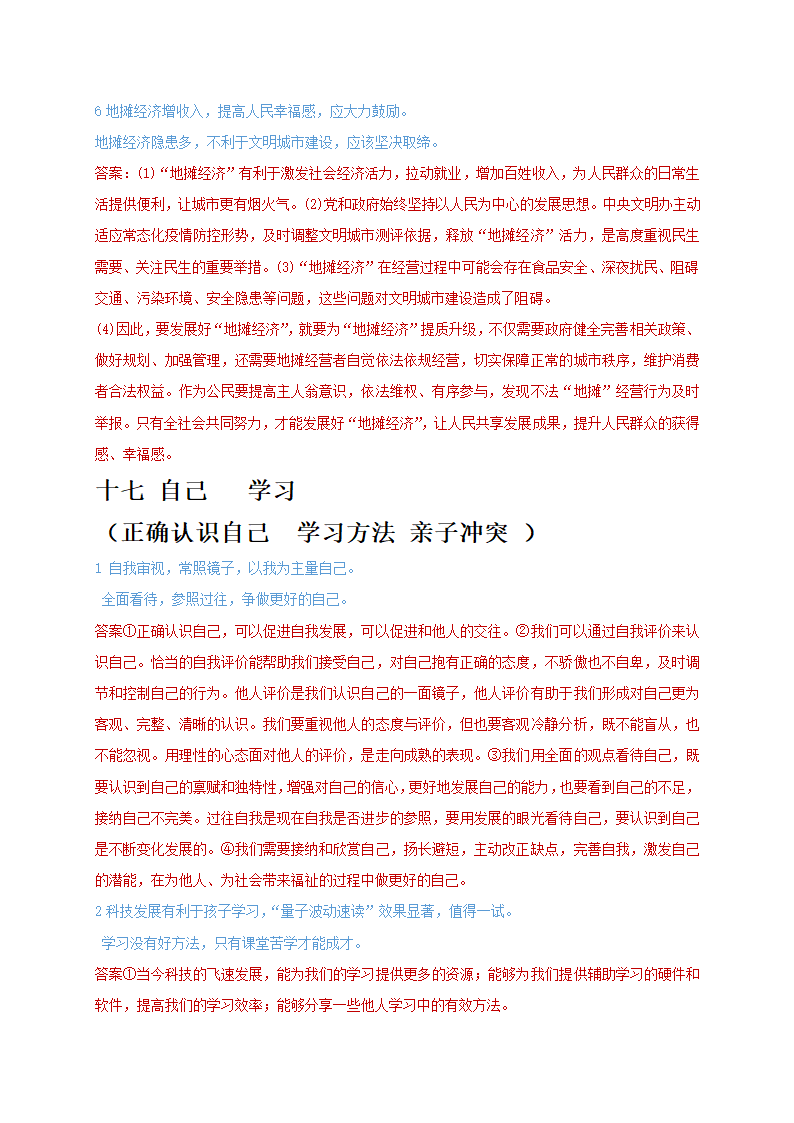 6 地摊经济增收入，提高人民幸福感，应大力鼓励。

地摊经济隐患多，不利于文明城市建设，应该坚决取缔。

答案：⑴“地摊经济”有利于激发社会经济活力，拉动就业，增加百姓收入，为人民群众的日常生活提供便利，让城市更有烟火气。⑵党和政府始终坚持以人民为中心的发展思想。中央文明办主动适应常态化疫情防控形势，及时调整文明城市测评依据，释放“地摊经济”活力，是高度重视民生需要、关注民生的重要举措。⑶“地摊经济”在经营过程中可能会存在食品安全、深夜扰民、阻碍交通、污染环境、安全隐患等问题，这些问题对文明城市建设造成了阻碍。

⑷因此，要发展好“地摊经济”，就要为“地摊经济”提质升级，不仅需要政府健全完善相关政策、做好规划、加强管理，还需要地摊经营者自觉依法依规经营，切实保障正常的城市秩序，维护消费者合法权益。作为公民要提高主人翁意识，依法维权、有序参与，发现不法“地摊”经营行为及时举报。只有全社会共同努力，才能发展好“地摊经济”，让人民共享发展成果，提升人民群众的获得感、幸福感。

十七 自己 学习

（正确认识自己 学习方法 亲子冲突 ）

1 自我审视，常照镜子，以我为主量自己。

全面看待，参照过往，争做更好的自己。

答案①正确认识自己，可以促进自我发展，可以促进和他人的交往。②我们可以通过自我评价来认识自己。恰当的自我评价能帮助我们接受自己，对自己抱有正确的态度，不骄傲也不自卑，及时调节和控制自己的行为。他人评价是我们认识自己的一面镜子，他人评价有助于我们形成对自己更为客观、完整、清晰的认识。我们要重视他人的态度与评价，但也要客观冷静分析，既不能盲从，也不能忽视。用理性的心态面对他人的评价，是走向成熟的表现。③我们用全面的观点看待自己，既要认识到自己的禀赋和独特性，增强对自己的信心，更好地发展自己的能力，也要看到自己的不足，接纳自己不完美。过往自我是现在自我是否进步的参照，要用发展的眼光看待自己，要认识到自己是不断变化发展的。④我们需要接纳和欣赏自己，扬长避短，主动改正缺点，完善自我，激发自己的潜能，在为他人、为社会带来福祉的过程中做更好的自己。

2 科技发展有利于孩子学习，“量子波动速读”效果显著，值得一试。

学习没有好方法，只有课堂苦学才能成才。

答案①当今科技的飞速发展，能为我们的学习提供更多的资源；能够为我们提供辅助学习的硬件和软件，提高我们的学习效率；能够分享一些他人学习中的有效方法。